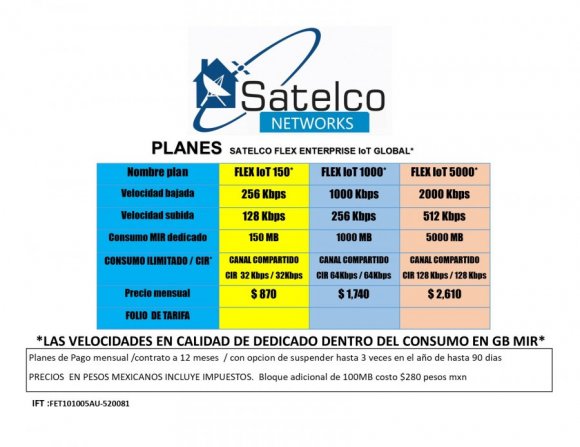 Satelco
NETWORKS

PLANES SATELCO FLEX ENTERPRISE IoT GLOBAL*

| Nombre plan | FLEX IoT 150* | FLEX IoT 1000* | FLEX IoT 5000* |
|---|---|---|---|
| Velocidad bajada | 256 Kbps | 1000 Kbps | 2000 Kbps |
| Velocidad subida | 128 Kbps | 256 Kbps | 512 Kbps |
| Consumo MIR dedicado | 150 MB | 1000 MB | 5000 MB |
| CONSUMO ILIMITADO / CIR* | CANAL COMPARTIDO CIR 32 Kbps / 32Kbps | CANAL COMPARTIDO CIR 64Kbps / 64Kbps | CANAL COMPARTIDO CIR 128 Kbps / 128 Kbps |
| Precio mensual | $ 870 | $ 1,740 | $ 2,610 |
| FOLIO DE TARIFA | | | |

*LAS VELOCIDADES EN CALIDAD DE DEDICADO DENTRO DEL CONSUMO EN GB MIR*

Planes de Pago mensual /contrato a 12 meses / con opcion de suspender hasta 3 veces en el año de hasta 90 dias

PRECIOS EN PESOS MEXICANOS INCLUYE IMPUESTOS. Bloque adicional de 100MB costo $280 pesos mxn

IFT :FET101005AU-520081